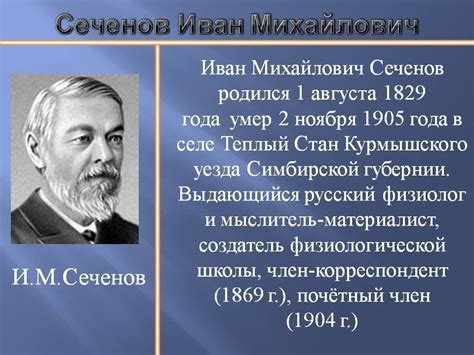 Сеченов Иван Михайлович

И.М.Сеченов

Иван Михайлович Сеченов родился 1 августа 1829 года умер 2 ноября 1905 года в селе Теплый Стан Курмышского уезда Симбирской губернии. Выдающийся русский физиолог и мыслитель-материалист, создатель физиологической школы, член-корреспондент (1869 г.), почётный член (1904 г.)